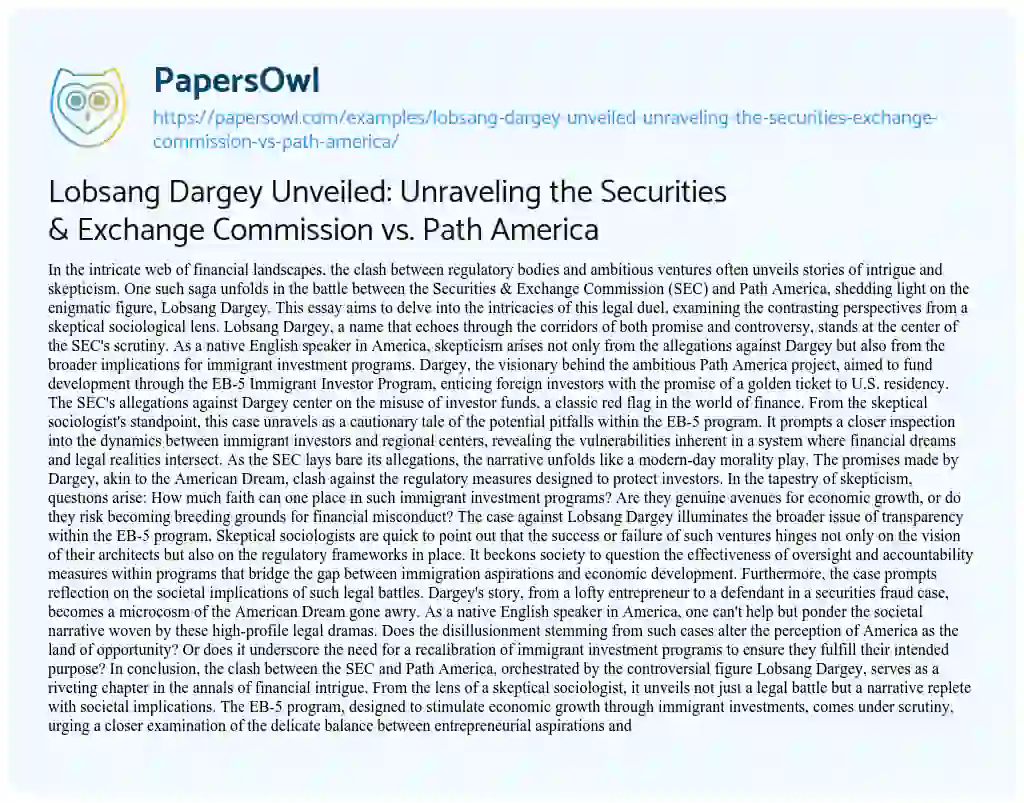 PapersOwl

https://papersowl.com/examples/lobsang-dargey-unveiled-unraveling-the-securities-exchange-commission-vs-path-america/

Lobsang Dargey Unveiled: Unraveling the Securities & Exchange Commission vs. Path America

In the intricate web of financial landscapes, the clash between regulatory bodies and ambitious ventures often unveils stories of intrigue and skepticism. One such saga unfolds in the battle between the Securities & Exchange Commission (SEC) and Path America, shedding light on the enigmatic figure, Lobsang Dargey. This essay aims to delve into the intricacies of this legal duel, examining the contrasting perspectives from a skeptical sociological lens. Lobsang Dargey, a name that echoes through the corridors of both promise and controversy, stands at the center of the SEC's scrutiny. As a native English speaker in America, skepticism arises not only from the allegations against Dargey but also from the broader implications for immigrant investment programs. Dargey, the visionary behind the ambitious Path America project, aimed to fund development through the EB-5 Immigrant Investor Program, enticing foreign investors with the promise of a golden ticket to U.S. residency. The SEC's allegations against Dargey center on the misuse of investor funds, a classic red flag in the world of finance. From the skeptical sociologist's standpoint, this case unravels as a cautionary tale of the potential pitfalls within the EB-5 program. It prompts a closer inspection into the dynamics between immigrant investors and regional centers, revealing the vulnerabilities inherent in a system where financial dreams and legal realities intersect. As the SEC lays bare its allegations, the narrative unfolds like a modern-day morality play. The promises made by Dargey, akin to the American Dream, clash against the regulatory measures designed to protect investors. In the tapestry of skepticism, questions arise: How much faith can one place in such immigrant investment programs? Are they genuine avenues for economic growth, or do they risk becoming breeding grounds for financial misconduct? The case against Lobsang Dargey illuminates the broader issue of transparency within the EB-5 program. Skeptical sociologists are quick to point out that the success or failure of such ventures hinges not only on the vision of their architects but also on the regulatory frameworks in place. It beckons society to question the effectiveness of oversight and accountability measures within programs that bridge the gap between immigration aspirations and economic development. Furthermore, the case prompts reflection on the societal implications of such legal battles. Dargey's story, from a lofty entrepreneur to a defendant in a securities fraud case, becomes a microcosm of the American Dream gone awry. As a native English speaker in America, one can't help but ponder the societal narrative woven by these high-profile legal dramas. Does the disillusionment stemming from such cases alter the perception of America as the land of opportunity? Or does it underscore the need for a recalibration of immigrant investment programs to ensure they fulfill their intended purpose? In conclusion, the clash between the SEC and Path America, orchestrated by the controversial figure Lobsang Dargey, serves as a riveting chapter in the annals of financial intrigue. From the lens of a skeptical sociologist, it unveils not just a legal battle but a narrative replete with societal implications. The EB-5 program, designed to stimulate economic growth through immigrant investments, comes under scrutiny, urging a closer examination of the delicate balance between entrepreneurial aspirations and